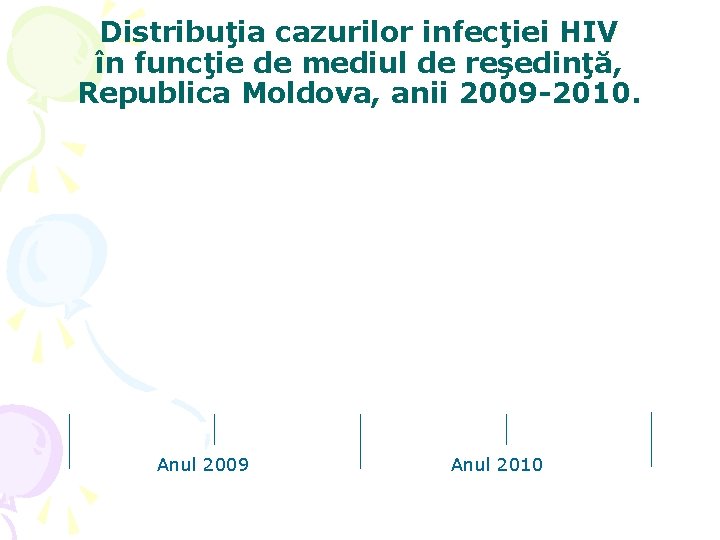 Distribuţia cazurilor infecţiei HIV în funcţie de mediul de reşedinţă, Republica Moldova, anii 2009-2010.

Anul 2009

Anul 2010